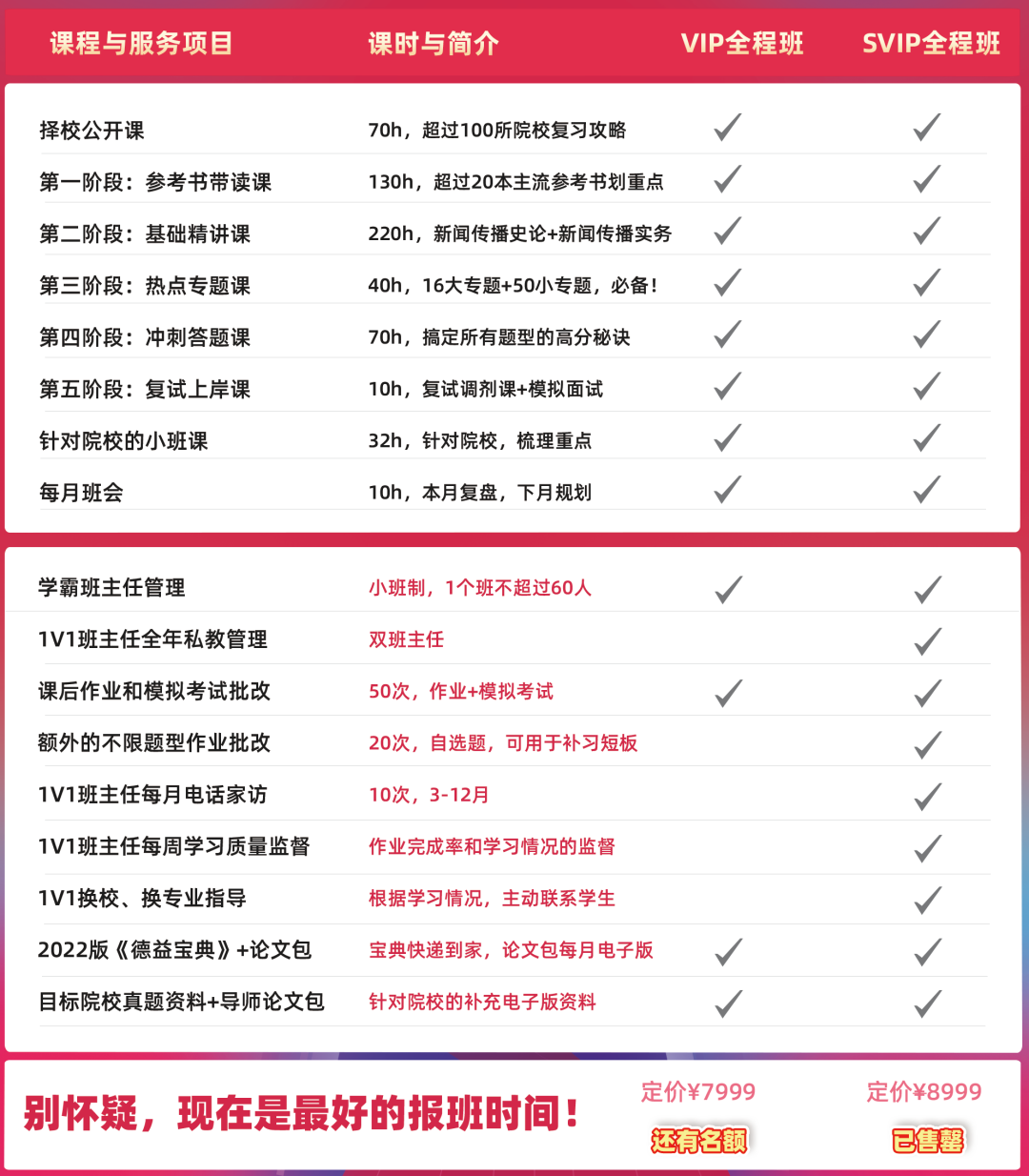 | 课程与服务项目 | 课时与简介 | VIP全程班 | SVIP全程班 |
|---|---|---|---|
| 择校公开课 | 70h，超过100所院校复习攻略 | ✓ | ✓ |
| 第一阶段：参考书带读课 | 130h，超过20本主流参考书划重点 | ✓ | ✓ |
| 第二阶段：基础精讲课 | 220h，新闻传播史论+新闻传播实务 | ✓ | ✓ |
| 第三阶段：热点专题课 | 40h，16大专题+50小专题，必备！ | ✓ | ✓ |
| 第四阶段：冲刺答题课 | 70h，搞定所有题型的高分秘诀 | ✓ | ✓ |
| 第五阶段：复试上岸课 | 10h，复试调剂课+模拟面试 | ✓ | ✓ |
| 针对院校的小班课 | 32h，针对院校，梳理重点 | ✓ | ✓ |
| 每月班会 | 10h，本月复盘，下月规划 | ✓ | ✓ |
| 学霸班主任管理 | 小班制，1个班不超过60人 | ✓ | ✓ |
| 1V1班主任全年私教管理 | 双班主任 | | ✓ |
| 课后作业和模拟考试批改 | 50次，作业+模拟考试 | ✓ | ✓ |
| 额外的不限题型作业批改 | 20次，自选题，可用于补习短板 | | ✓ |
| 1V1班主任每月电话家访 | 10次，3-12月 | | ✓ |
| 1V1班主任每周学习质量监督 | 作业完成率和学习情况的监督 | | ✓ |
| 1V1换校、换专业指导 | 根据学习情况，主动联系学生 | | ✓ |
| 2022版《德益宝典》+论文包 | 宝典快递到家，论文包每月电子版 | ✓ | ✓ |
| 目标院校真题资料+导师论文包 | 针对院校的补充电子版资料 | ✓ | ✓ |

别怀疑，现在是最好的报班时间！

定价¥7999
还有名额

定价¥8999
已售罄